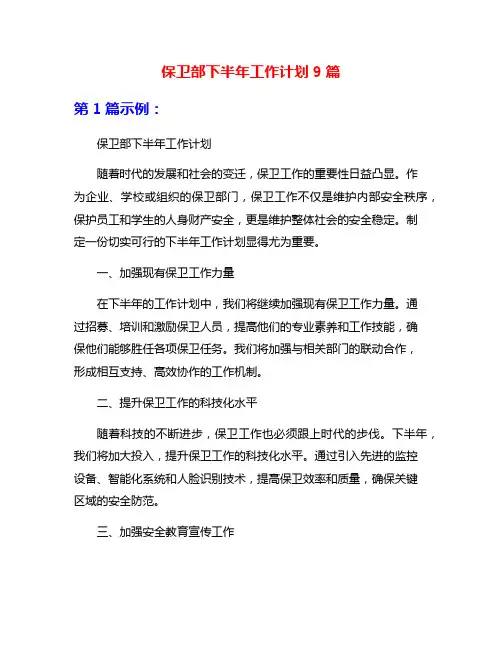 保卫部下半年工作计划 9 篇

第 1 篇示例：

保卫部下半年工作计划

随着时代的发展和社会的变迁，保卫工作的重要性日益凸显。作为企业、学校或组织的保卫部门，保卫工作不仅是维护内部安全秩序，保护员工和学生的人身财产安全，更是维护整体社会的安全稳定。制定一份切实可行的下半年工作计划显得尤为重要。

一、加强现有保卫工作力量

在下半年的工作计划中，我们将继续加强现有保卫工作力量。通过招募、培训和激励保卫人员，提高他们的专业素养和工作技能，确保他们能够胜任各项保卫任务。我们将加强与相关部门的联动合作，形成相互支持、高效协作的工作机制。

二、提升保卫工作的科技化水平

随着科技的不断进步，保卫工作也必须跟上时代的步伐。下半年，我们将加大投入，提升保卫工作的科技化水平。通过引入先进的监控设备、智能化系统和人脸识别技术，提高保卫效率和质量，确保关键区域的安全防范。

三、加强安全教育宣传工作